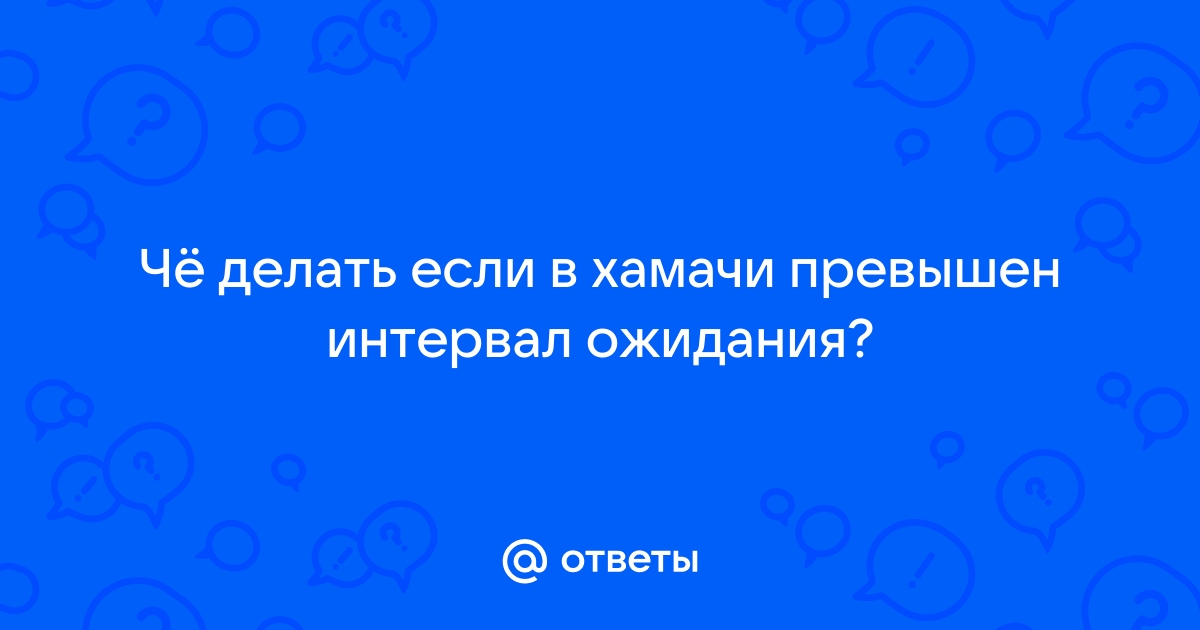 Чё делать если в хамачи превышен интервал ожидания?

@ ответы